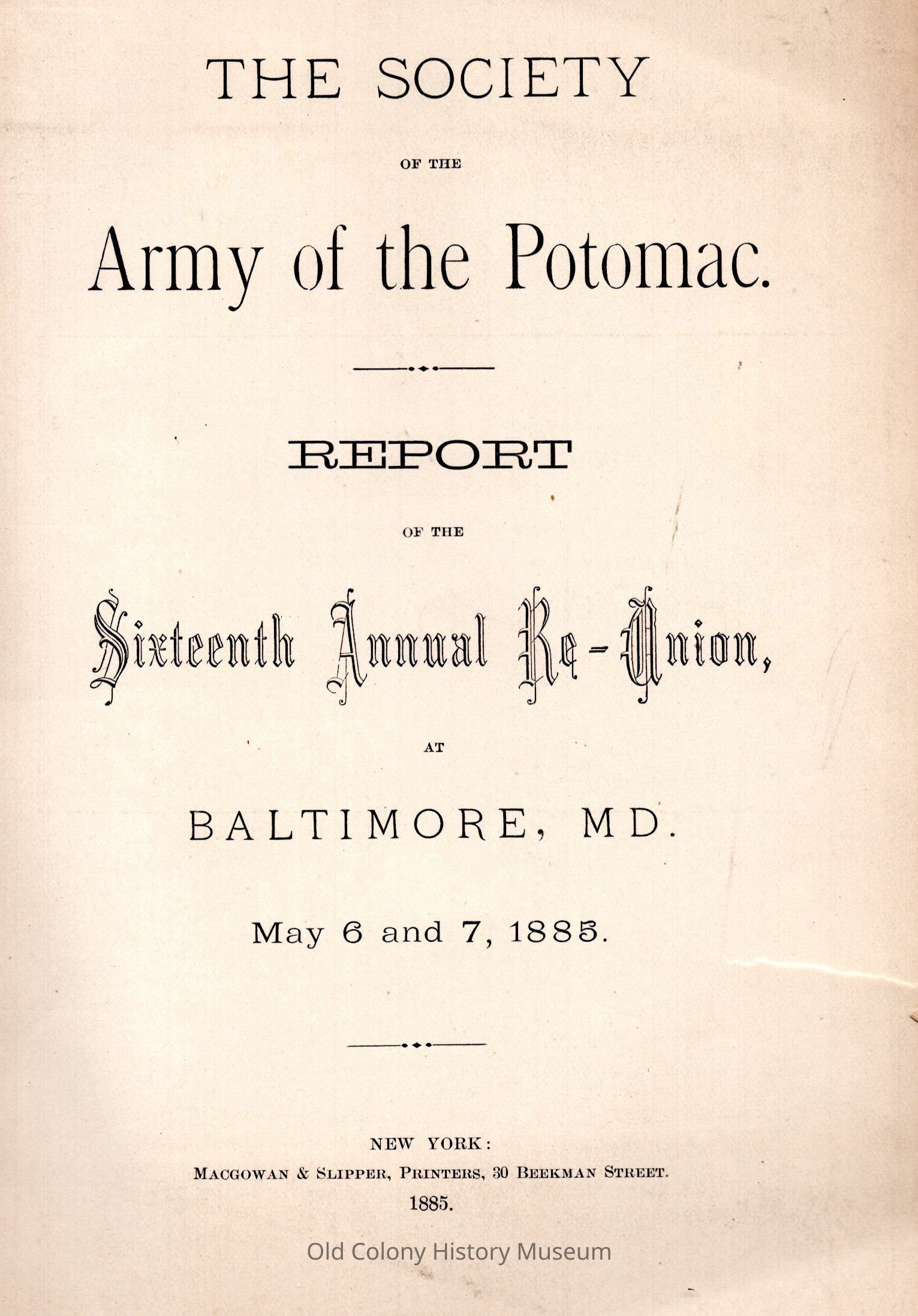 THE SOCIETY

OF THE

Army of the Potomac.

REPORT

OF THE

Sixteenth Annual Re-Union,

AT

BALTIMORE, MD.

May 6 and 7, 1885.

NEW YORK:
MACGOWAN & SLIPPER, PRINTERS, 30 BEEKMAN STREET.
1885.

Old Colony History Museum